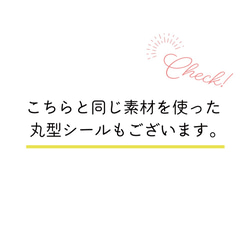 Check!

こちらと同じ素材を使った
丸型シールもございます。